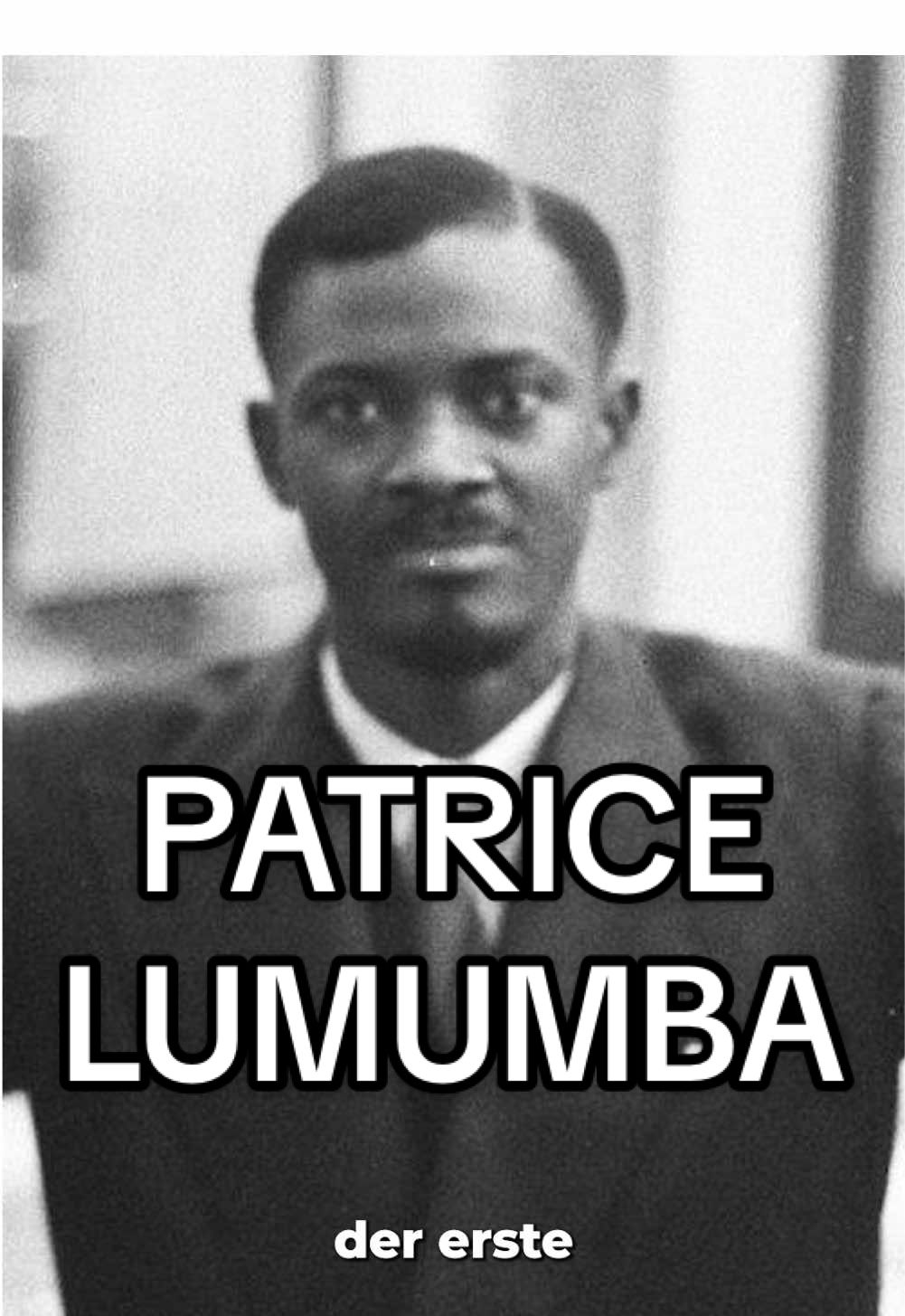 PATRICE LUMUMBA

der erste